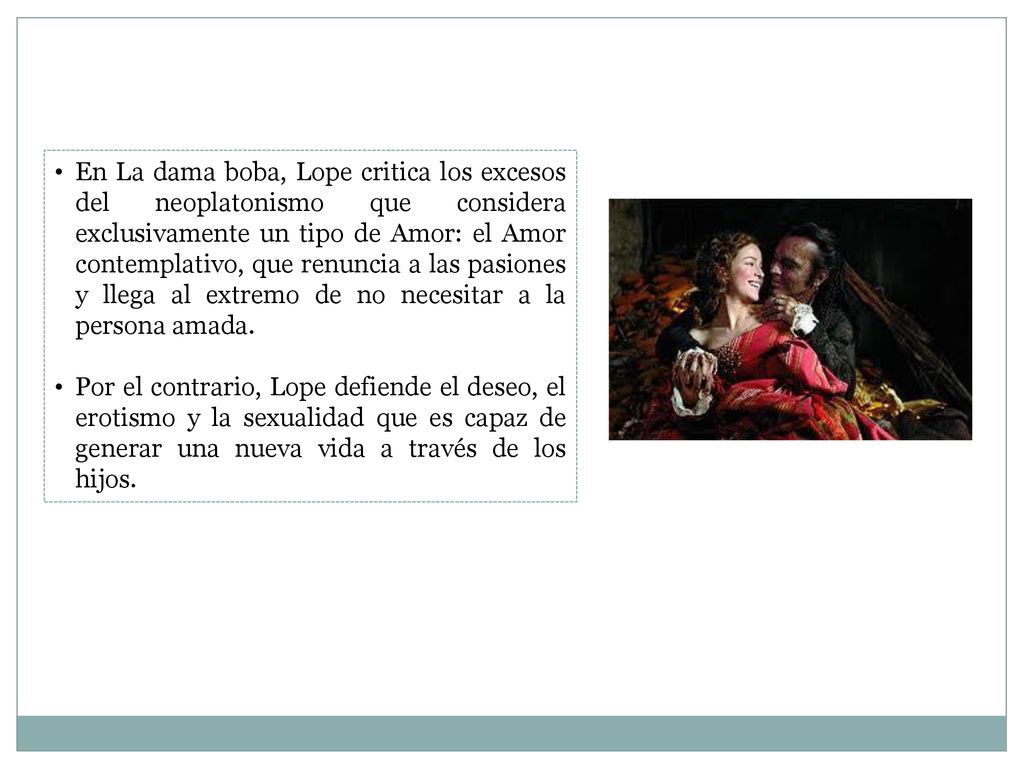 • En La dama boba, Lope critica los excesos del neoplatonismo que considera exclusivamente un tipo de Amor: el Amor contemplativo, que renuncia a las pasiones y llega al extremo de no necesitar a la persona amada.

• Por el contrario, Lope defiende el deseo, el erotismo y la sexualidad que es capaz de generar una nueva vida a través de los hijos.